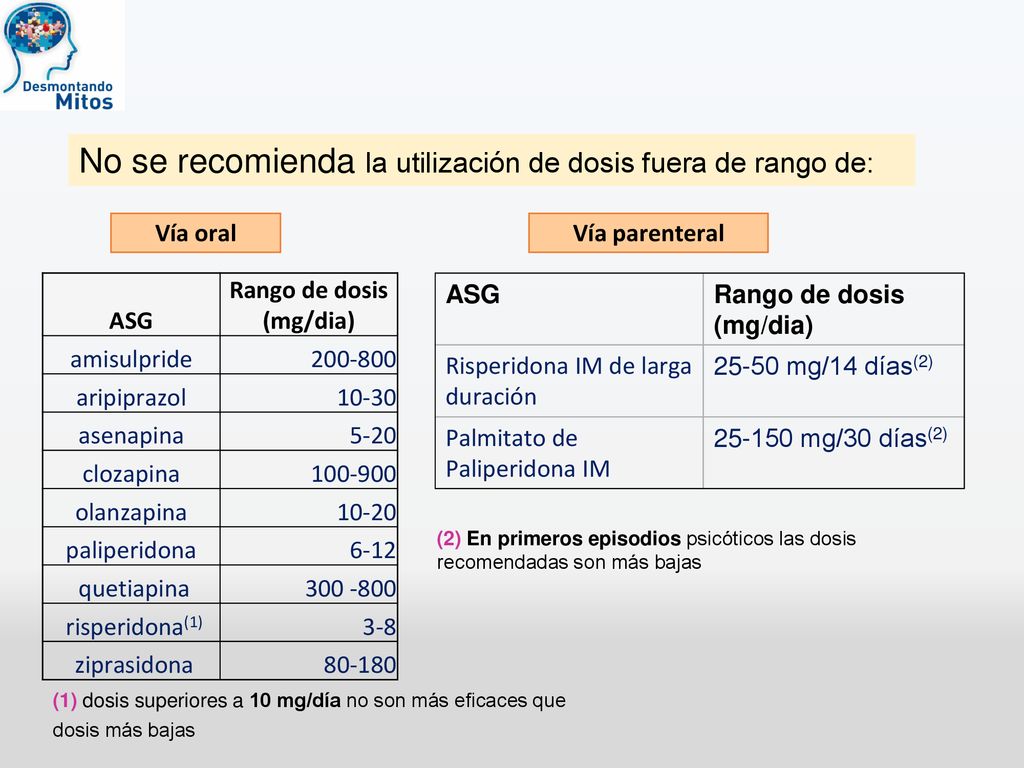 Desmontando Mitos

No se recomienda la utilización de dosis fuera de rango de:

Vía oral

| ASG | Rango de dosis (mg/dia) |
|---|---|
| amisulpride | 200-800 |
| aripiprazol | 10-30 |
| asenapina | 5-20 |
| clozapina | 100-900 |
| olanzapina | 10-20 |
| paliperidona | 6-12 |
| quetiapina | 300 -800 |
| risperidona$^{(1)}$ | 3-8 |
| ziprasidona | 80-180 |

(1) dosis superiores a 10 mg/día no son más eficaces que dosis más bajas

Vía parenteral

| ASG | Rango de dosis (mg/dia) |
|---|---|
| Risperidona IM de larga duración | 25-50 mg/14 días$^{(2)}$ |
| Palmitato de Paliperidona IM | 25-150 mg/30 días$^{(2)}$ |

(2) En primeros episodios psicóticos las dosis recomendadas son más bajas